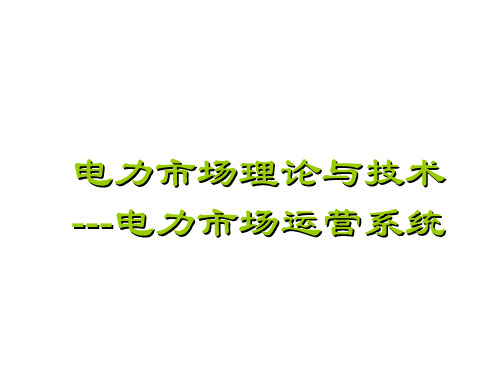 电力市场理论与技术
---电力市场运营系统